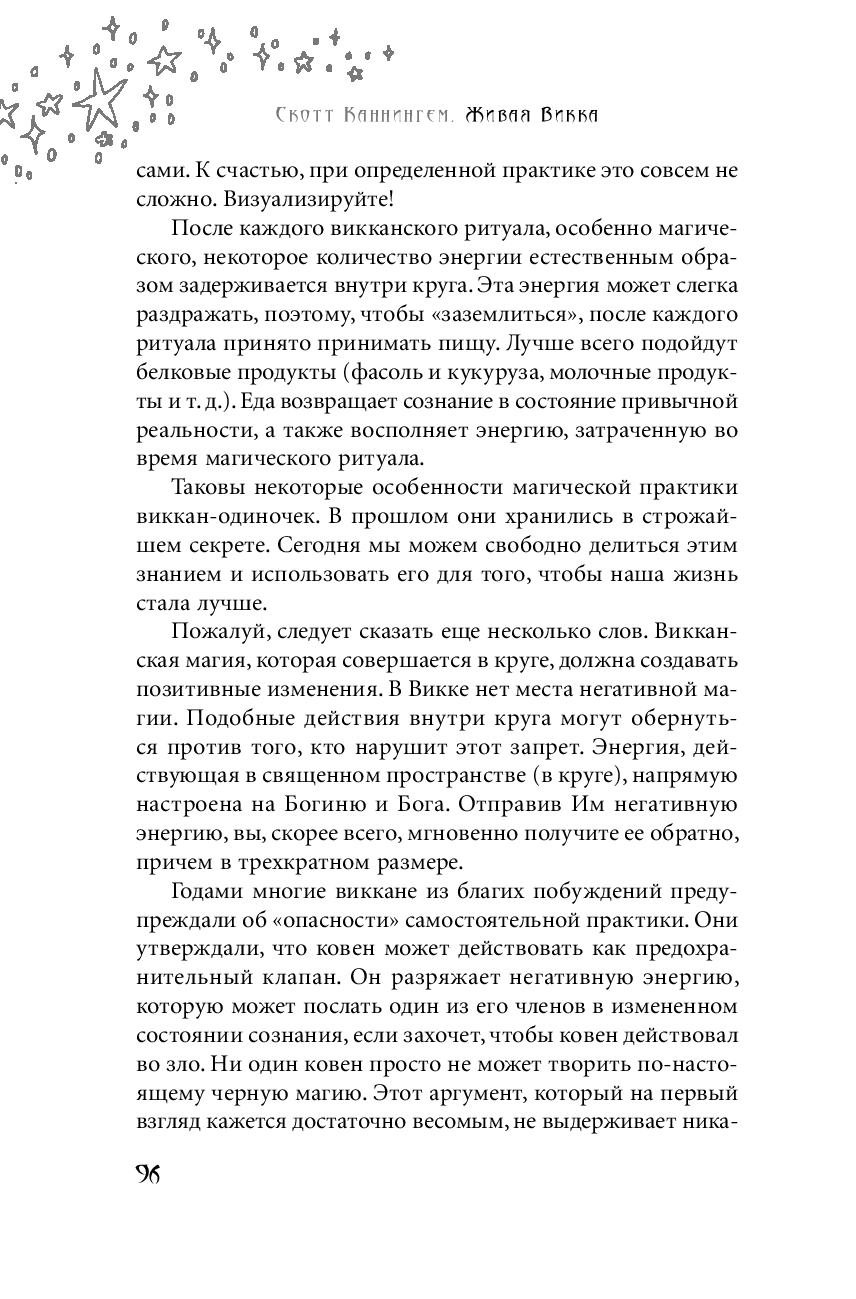 Скотт Каннингем. Живая Викка

сами. К счастью, при определенной практике это совсем не сложно. Визуализируйте!

После каждого викканского ритуала, особенно магического, некоторое количество энергии естественным образом задерживается внутри круга. Эта энергия может слегка раздражать, поэтому, чтобы «заземлиться», после каждого ритуала принято принимать пищу. Лучше всего подойдут белковые продукты (фасоль и кукуруза, молочные продукты и т. д.). Еда возвращает сознание в состояние привычной реальности, а также восполняет энергию, затраченную во время магического ритуала.

Таковы некоторые особенности магической практики виккан-одиночек. В прошлом они хранились в строжайшем секрете. Сегодня мы можем свободно делиться этим знанием и использовать его для того, чтобы наша жизнь стала лучше.

Пожалуй, следует сказать еще несколько слов. Викканская магия, которая совершается в круге, должна создавать позитивные изменения. В Викке нет места негативной магии. Подобные действия внутри круга могут обернуться против того, кто нарушит этот запрет. Энергия, действующая в священном пространстве (в круге), напрямую настроена на Богиню и Бога. Отправив Им негативную энергию, вы, скорее всего, мгновенно получите ее обратно, причем в трехкратном размере.

Годами многие виккане из благих побуждений предупреждали об «опасности» самостоятельной практики. Они утверждали, что ковен может действовать как предохранительный клапан. Он разряжает негативную энергию, которую может послать один из его членов в измененном состоянии сознания, если захочет, чтобы ковен действовал во зло. Ни один ковен просто не может творить по-настоящему черную магию. Этот аргумент, который на первый взгляд кажется достаточно весомым, не выдерживает ника-

96